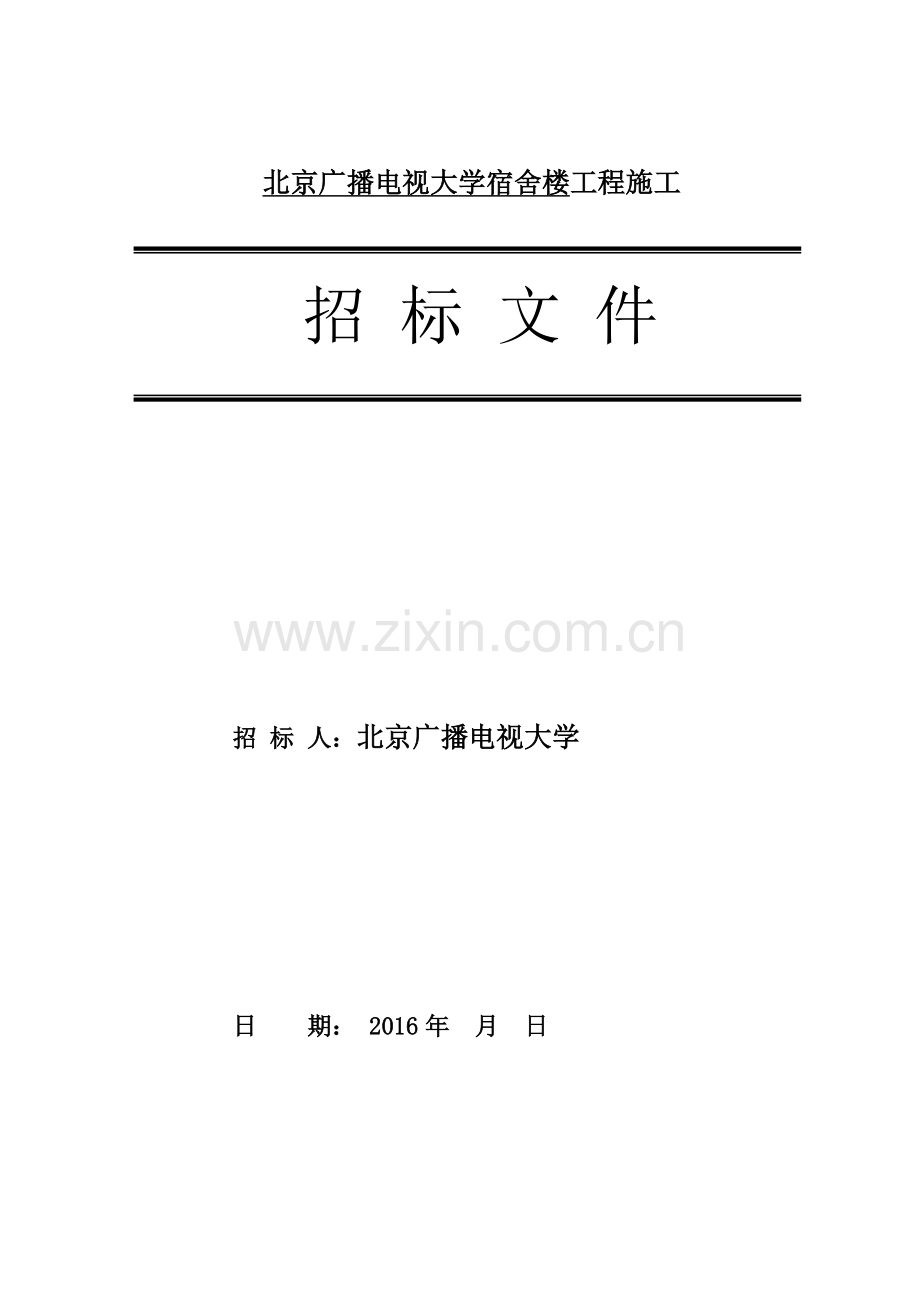 北京广播电视大学宿舍楼工程施工

招 标 文 件

www.zixin.com.cn

招 标 人：北京广播电视大学

日 期： 2016 年 月 日